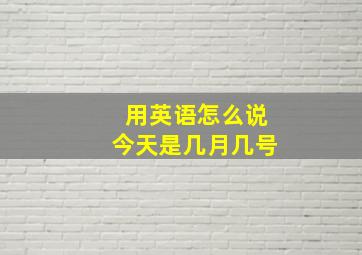 用英语怎么说
今天是几月几号